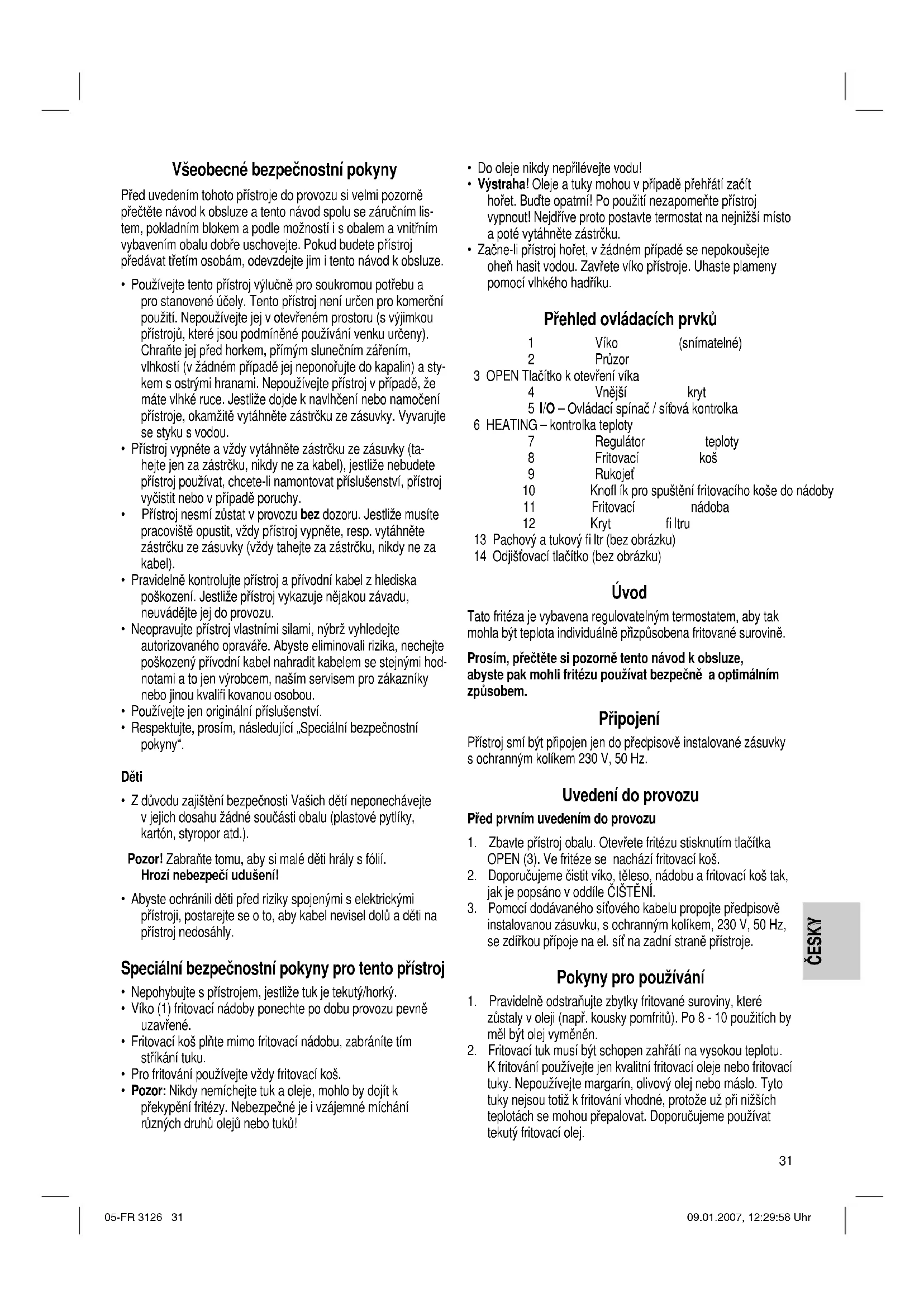 Všeobecné bezpečnostní pokyny

Před uvedením tohoto přístroje do provozu si velmi pozorně přečtěte návod k obsluze a tento návod spolu se záručním listem, pokladním blokem a podle možností i s obalem a vnitřním vybavením obalu dobře uschovejte. Pokud budete přístroj předávat třetím osobám, odevzdejte jim i tento návod k obsluze.

• Používejte tento přístroj výlučně pro soukromou potřebu a pro stanovené účely. Tento přístroj není určen pro komerční použití. Nepoužívejte jej v otevřeném prostoru (s výjimkou přístrojů, které jsou podmíněné používání venku určeny). Chraňte jej před horkem, přímým slunečním zářením, vlhkostí (v žádném případě jej neponořujte do kapalin) a stykem s ostrými hranami. Nepoužívejte přístroj v případě, že máte vlhké ruce. Jestliže dojde k navlhčení nebo namočení přístroje, okamžitě vytáhněte zástrčku ze zásuvky. Vyvarujte se styku s vodou.
• Přístroj vypněte a vždy vytáhněte zástrčku ze zásuvky (tahejte jen za zástrčku, nikdy ne za kabel), jestliže nebudete přístroj používat, chcete-li namontovat příslušenství, přístroj vyčistit nebo v případě poruchy.
• Přístroj nesmí zůstat v provozu bez dozoru. Jestliže musíte pracoviště opustit, vždy přístroj vypněte, resp. vytáhněte zástrčku ze zásuvky (vždy tahejte za zástrčku, nikdy ne za kabel).
• Pravidelně kontrolujte přístroj a přívodní kabel z hlediska poškození. Jestliže přístroj vykazuje nějakou závadu, neuvádějte jej do provozu.
• Neopravujte přístroj vlastními silami, nýbrž vyhledejte autorizovaného opraváře. Abyste eliminovali rizika, nechejte poškozený přívodní kabel nahradit kabelem se stejnými hodnotami a to jen výrobcem, naším servisem pro zákazníky nebo jinou kvalifi kovanou osobou.
• Používejte jen originální příslušenství.
• Respektujte, prosím, následující „Speciální bezpečnostní pokyny“.

Děti

• Z důvodu zajištění bezpečnosti Vašich dětí neponechávejte v jejich dosahu žádné součásti obalu (plastové pytlíky, kartón, styropor atd.).

Pozor! Zabraňte tomu, aby si malé děti hrály s fólií. Hrozí nebezpečí udušení!

• Abyste ochránili děti před riziky spojenými s elektrickými přístroji, postarejte se o to, aby kabel nevisel dolů a děti na přístroj nedosáhly.

Speciální bezpečnostní pokyny pro tento přístroj

• Nepohybujte s přístrojem, jestliže tuk je tekutý/horký.
• Víko (1) fritovací nádoby ponechte po dobu provozu pevně uzavřené.
• Fritovací koš plňte mimo fritovací nádobu, zabráníte tím stříkání tuku.
• Pro fritování používejte vždy fritovací koš.
• Pozor: Nikdy nemíchejte tuk a oleje, mohlo by dojít k překypění fritézy. Nebezpečné je i vzájemné míchání různých druhů olejů nebo tuků!
• Do oleje nikdy nepřilévejte vodu!
• Výstraha! Oleje a tuky mohou v případě přehřátí začít hořet. Buďte opatrní! Po použití nezapomeňte přístroj vypnout! Nejdříve proto postavte termostat na nejnižší místo a poté vytáhněte zástrčku.
• Začne-li přístroj hořet, v žádném případě se nepokoušejte oheň hasit vodou. Zavřete víko přístroje. Uhaste plameny pomocí vlhkého hadříku.

Přehled ovládacích prvků

1 Víko (snímatelné)
2 Průzor
3 OPEN Tlačítko k otevření víka
4 Vnější kryt
5 I/O – Ovládací spínač / síťová kontrolka
6 HEATING – kontrolka teploty
7 Regulátor teploty
8 Fritovací koš
9 Rukojeť
10 Knofl ík pro spuštění fritovacího koše do nádoby
11 Fritovací nádoba
12 Kryt fi ltru
13 Pachový a tukový fi ltr (bez obrázku)
14 Odjišťovací tlačítko (bez obrázku)

Úvod

Tato fritéza je vybavena regulovatelným termostatem, aby tak mohla být teplota individuálně přizpůsobena fritované surovině.

Prosím, přečtěte si pozorně tento návod k obsluze, abyste pak mohli fritézu používat bezpečně a optimálním způsobem.

Připojení

Přístroj smí být připojen jen do předpisově instalované zásuvky s ochranným kolíkem 230 V, 50 Hz.

Uvedení do provozu

Před prvním uvedením do provozu

1. Zbavte přístroj obalu. Otevřete fritézu stisknutím tlačítka OPEN (3). Ve fritéze se nachází fritovací koš.
2. Doporučujeme čistit víko, těleso, nádobu a fritovací koš tak, jak je popsáno v oddíle ČIŠTĚNÍ.
3. Pomocí dodávaného síťového kabelu propojte předpisově instalovanou zásuvku, s ochranným kolíkem, 230 V, 50 Hz, se zdířkou přípoje na el. síť na zadní straně přístroje.

Pokyny pro používání

1. Pravidelně odstraňujte zbytky fritované suroviny, které zůstaly v oleji (např. kousky pomfritů). Po 8 - 10 použitích by měl být olej vyměněn.
2. Fritovací tuk musí být schopen zahřátí na vysokou teplotu. K fritování používejte jen kvalitní fritovací oleje nebo fritovací tuky. Nepoužívejte margarín, olivový olej nebo máslo. Tyto tuky nejsou totiž k fritování vhodné, protože už při nižších teplotách se mohou přepalovat. Doporučujeme používat tekutý fritovací olej.

ČESKY

31

05-FR 3126 31 09.01.2007, 12:29:58 Uhr